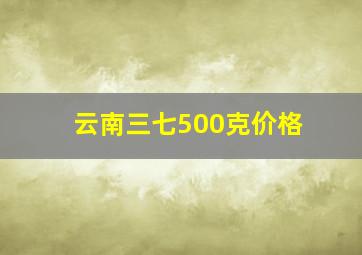 云南三七500克价格